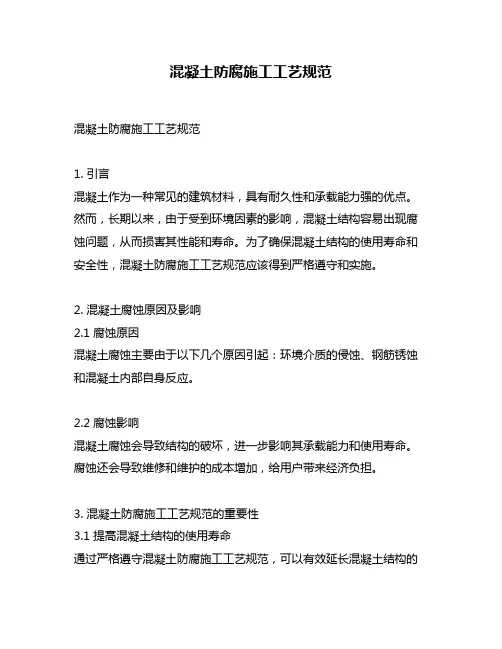 混凝土防腐施工工艺规范

混凝土防腐施工工艺规范

1. 引言
混凝土作为一种常见的建筑材料，具有耐久性和承载能力强的优点。然而，长期以来，由于受到环境因素的影响，混凝土结构容易出现腐蚀问题，从而损害其性能和寿命。为了确保混凝土结构的使用寿命和安全性，混凝土防腐施工工艺规范应该得到严格遵守和实施。

2. 混凝土腐蚀原因及影响
2.1 腐蚀原因
混凝土腐蚀主要由于以下几个原因引起：环境介质的侵蚀、钢筋锈蚀和混凝土内部自身反应。

2.2 腐蚀影响
混凝土腐蚀会导致结构的破坏，进一步影响其承载能力和使用寿命。腐蚀还会导致维修和维护的成本增加，给用户带来经济负担。

3. 混凝土防腐施工工艺规范的重要性
3.1 提高混凝土结构的使用寿命
通过严格遵守混凝土防腐施工工艺规范，可以有效延长混凝土结构的